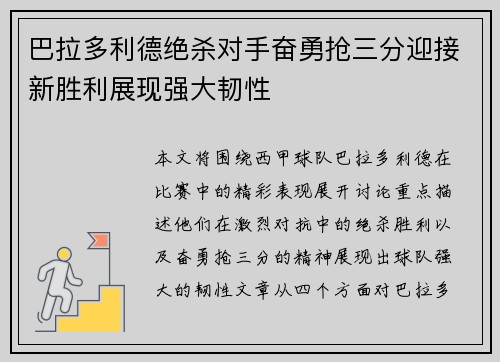 巴拉多利德绝杀对手奋勇抢三分迎接新胜利展现强大韧性

本文将围绕西甲球队巴拉多利德在比赛中的精彩表现展开讨论重点描述他们在激烈对抗中的绝杀胜利以及奋勇抢三分的精神展现出球队强大的韧性文章从四个方面对巴拉多